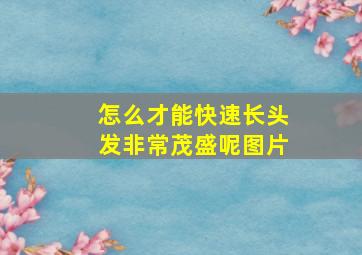 怎么才能快速长头发非常茂盛呢图片